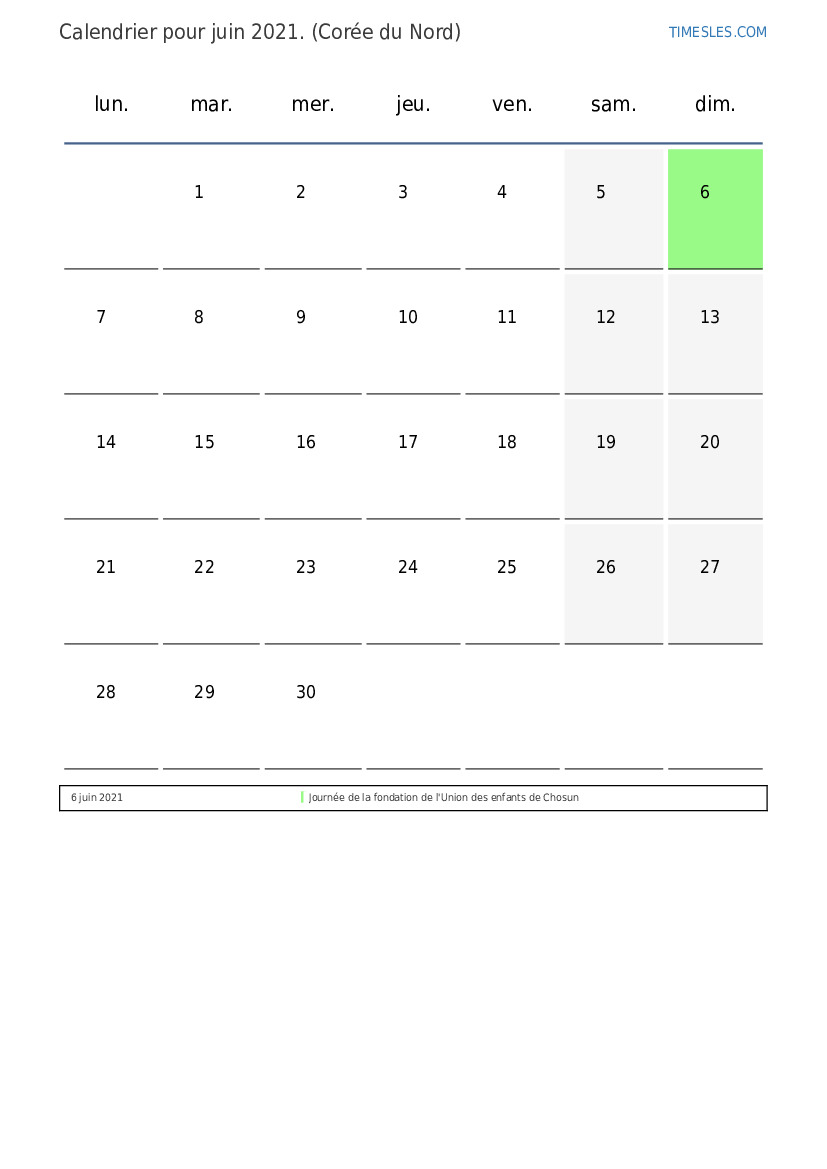 Calendrier pour juin 2021. (Corée du Nord)

TIMESLES.COM

| lun. | mar. | mer. | jeu. | ven. | sam. | dim. |
|---|---|---|---|---|---|---|
| | 1 | 2 | 3 | 4 | 5 | 6 |
| 7 | 8 | 9 | 10 | 11 | 12 | 13 |
| 14 | 15 | 16 | 17 | 18 | 19 | 20 |
| 21 | 22 | 23 | 24 | 25 | 26 | 27 |
| 28 | 29 | 30 | | | | |

| 6 juin 2021 | Journée de la fondation de l'Union des enfants de Chosun |
|---|---|